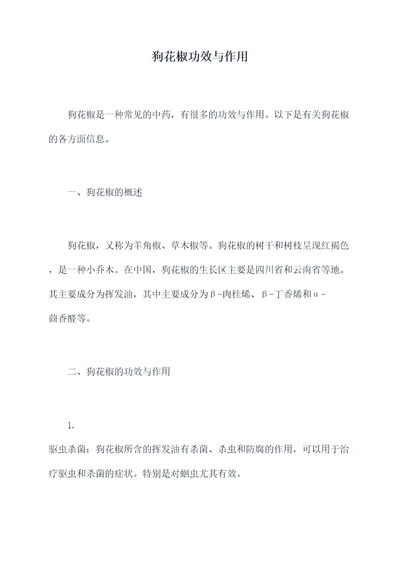 狗花椒功效与作用

狗花椒是一种常见的中药，有很多的功效与作用。以下是有关狗花椒的各方面信息。

一、狗花椒的概述

狗花椒，又称为羊角椒、草木椒等。狗花椒的树干和树枝呈现红褐色，是一种小乔木。在中国，狗花椒的生长区主要是四川省和云南省等地。其主要成分为挥发油，其中主要成分为β-肉桂烯、β-丁香烯和α-茴香醛等。

二、狗花椒的功效与作用

1.
驱虫杀菌：狗花椒所含的挥发油有杀菌、杀虫和防腐的作用，可以用于治疗驱虫和杀菌的症状。特别是对蛔虫尤其有效。